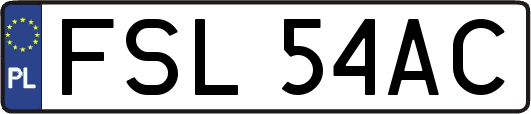 PL
FSL 54AC